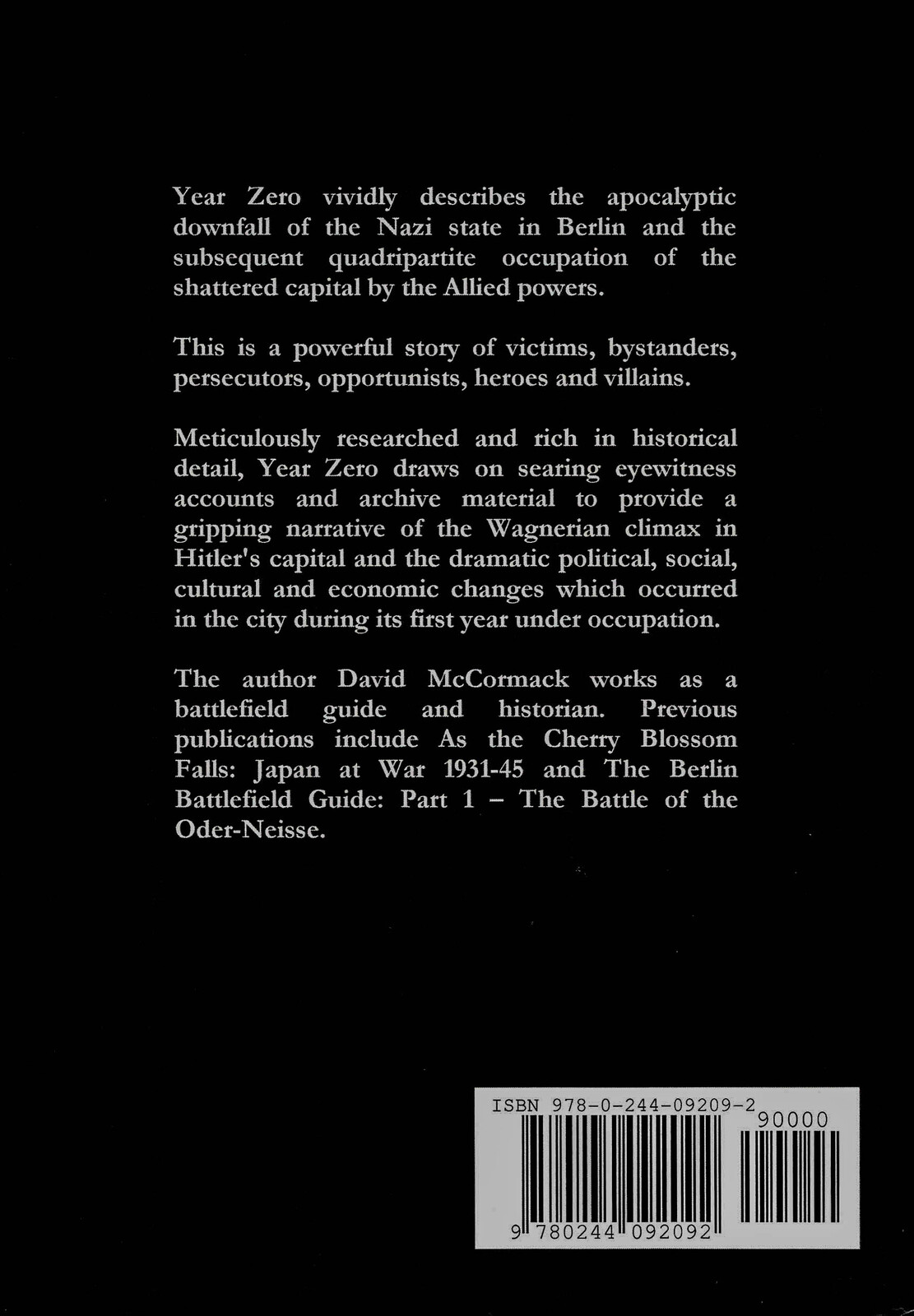 Year Zero vividly describes the apocalyptic downfall of the Nazi state in Berlin and the subsequent quadripartite occupation of the shattered capital by the Allied powers.

This is a powerful story of victims, bystanders, persecutors, opportunists, heroes and villains.

Meticulously researched and rich in historical detail, Year Zero draws on searing eyewitness accounts and archive material to provide a gripping narrative of the Wagnerian climax in Hitler's capital and the dramatic political, social, cultural and economic changes which occurred in the city during its first year under occupation.

The author David McCormack works as a battlefield guide and historian. Previous publications include As the Cherry Blossom Falls: Japan at War 1931-45 and The Berlin Battlefield Guide: Part 1 – The Battle of the Oder-Neisse.

ISBN 978-0-244-09209-2

90000

9 780244 092092